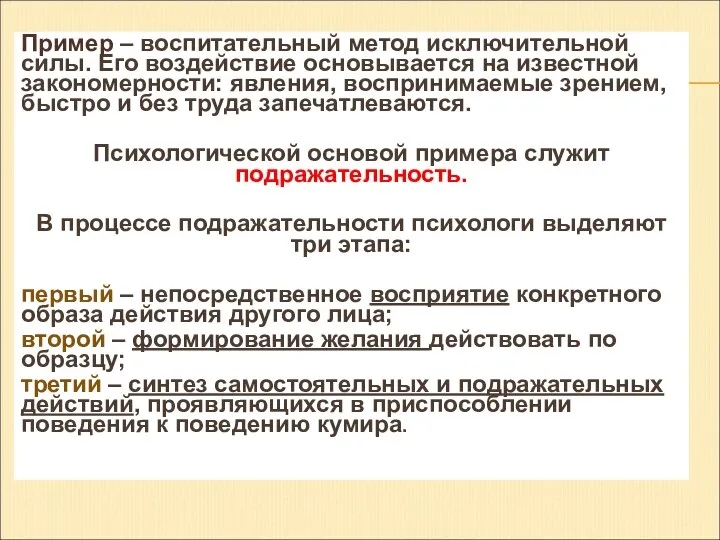 Пример – воспитательный метод исключительной силы. Его воздействие основывается на известной закономерности: явления, воспринимаемые зрением, быстро и без труда запечатлеваются.

Психологической основой примера служит подражательность.

В процессе подражательности психологи выделяют три этапа:

первый – непосредственное восприятие конкретного образа действия другого лица;

второй – формирование желания действовать по образцу;

третий – синтез самостоятельных и подражательных действий, проявляющихся в приспособлении поведения к поведению кумира.